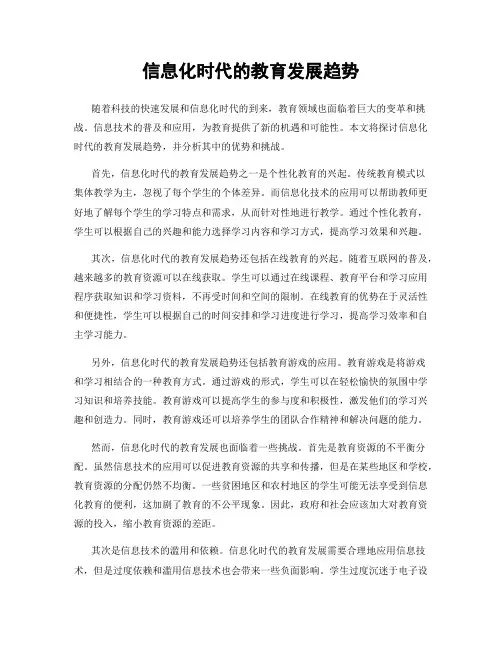 信息化时代的教育发展趋势

随着科技的快速发展和信息化时代的到来，教育领域也面临着巨大的变革和挑战。信息技术的普及和应用，为教育提供了新的机遇和可能性。本文将探讨信息化时代的教育发展趋势，并分析其中的优势和挑战。

首先，信息化时代的教育发展趋势之一是个性化教育的兴起。传统教育模式以集体教学为主，忽视了每个学生的个体差异。而信息化技术的应用可以帮助教师更好地了解每个学生的学习特点和需求，从而针对性地进行教学。通过个性化教育，学生可以根据自己的兴趣和能力选择学习内容和学习方式，提高学习效果和兴趣。

其次，信息化时代的教育发展趋势还包括在线教育的兴起。随着互联网的普及，越来越多的教育资源可以在线获取。学生可以通过在线课程、教育平台和学习应用程序获取知识和学习资料，不再受时间和空间的限制。在线教育的优势在于灵活性和便捷性，学生可以根据自己的时间安排和学习进度进行学习，提高学习效率和自主学习能力。

另外，信息化时代的教育发展趋势还包括教育游戏的应用。教育游戏是将游戏和学习相结合的一种教育方式。通过游戏的形式，学生可以在轻松愉快的氛围中学习知识和培养技能。教育游戏可以提高学生的参与度和积极性，激发他们的学习兴趣和创造力。同时，教育游戏还可以培养学生的团队合作精神和解决问题的能力。

然而，信息化时代的教育发展也面临着一些挑战。首先是教育资源的不平衡分配。虽然信息技术的应用可以促进教育资源的共享和传播，但是在某些地区和学校，教育资源的分配仍然不均衡。一些贫困地区和农村地区的学生可能无法享受到信息化教育的便利，这加剧了教育的不公平现象。因此，政府和社会应该加大对教育资源的投入，缩小教育资源的差距。

其次是信息技术的滥用和依赖。信息化时代的教育发展需要合理地应用信息技术，但是过度依赖和滥用信息技术也会带来一些负面影响。学生过度沉迷于电子设